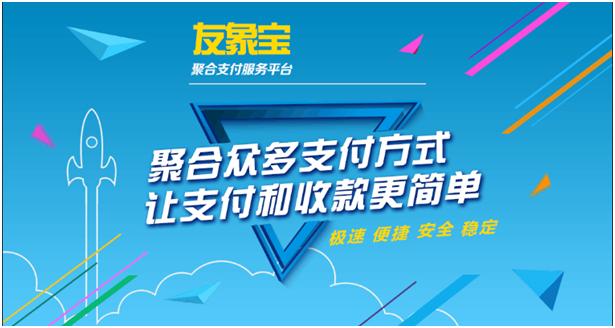 友象宝
聚合支付服务平台

聚合众多支付方式
让支付和收款更简单

极速 便捷 安全 稳定